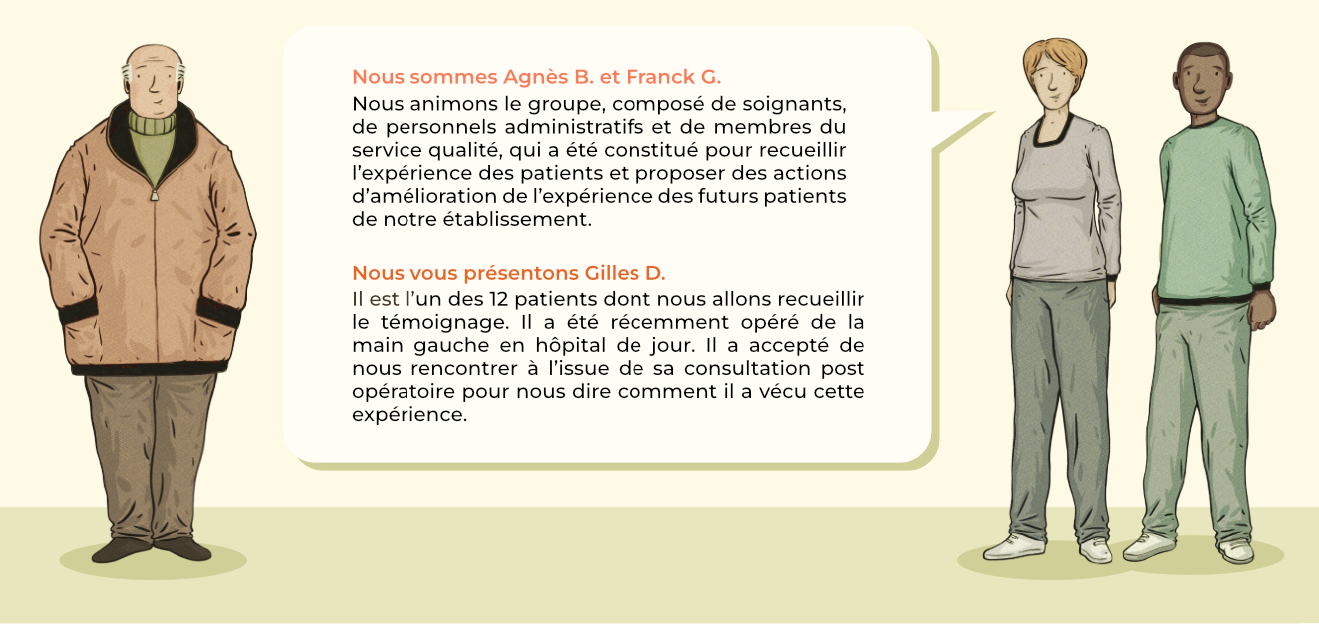 Nous sommes Agnès B. et Franck G.
Nous animons le groupe, composé de soignants, de personnels administratifs et de membres du service qualité, qui a été constitué pour recueillir l'expérience des patients et proposer des actions d'amélioration de l'expérience des futurs patients de notre établissement.

Nous vous présentons Gilles D.
Il est l'un des 12 patients dont nous allons recueillir le témoignage. Il a été récemment opéré de la main gauche en hôpital de jour. Il a accepté de nous rencontrer à l'issue de sa consultation post opératoire pour nous dire comment il a vécu cette expérience.